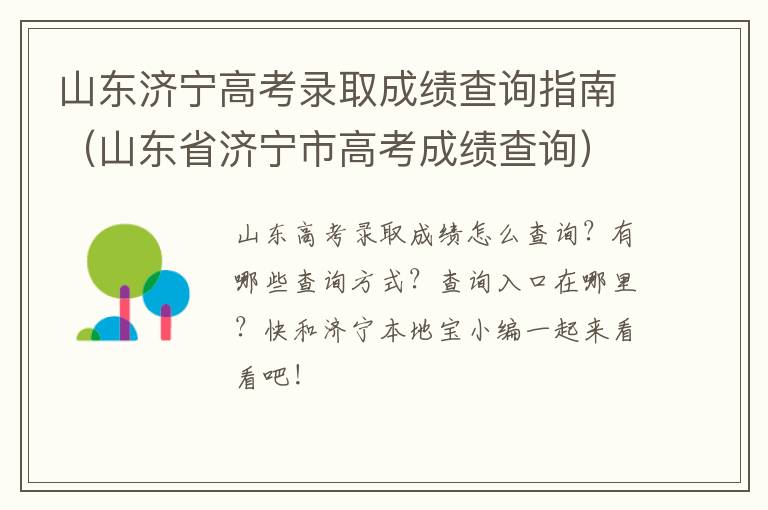 山东济宁高考录取成绩查询指南（山东省济宁市高考成绩查询）

山东高考录取成绩怎么查询？有哪些查询方式？查询入口在哪里？快和济宁本地宝小编一起来看看吧！